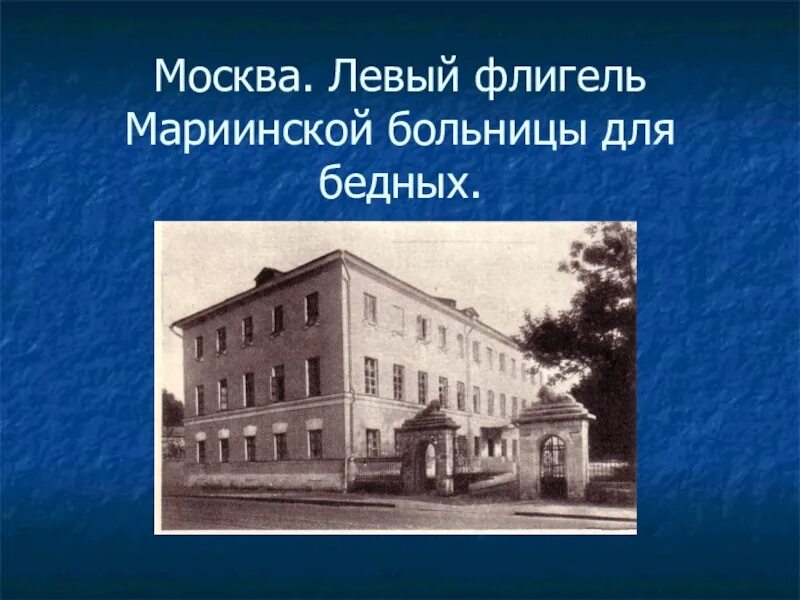 Москва. Левый флигель Мариинской больницы для бедных.